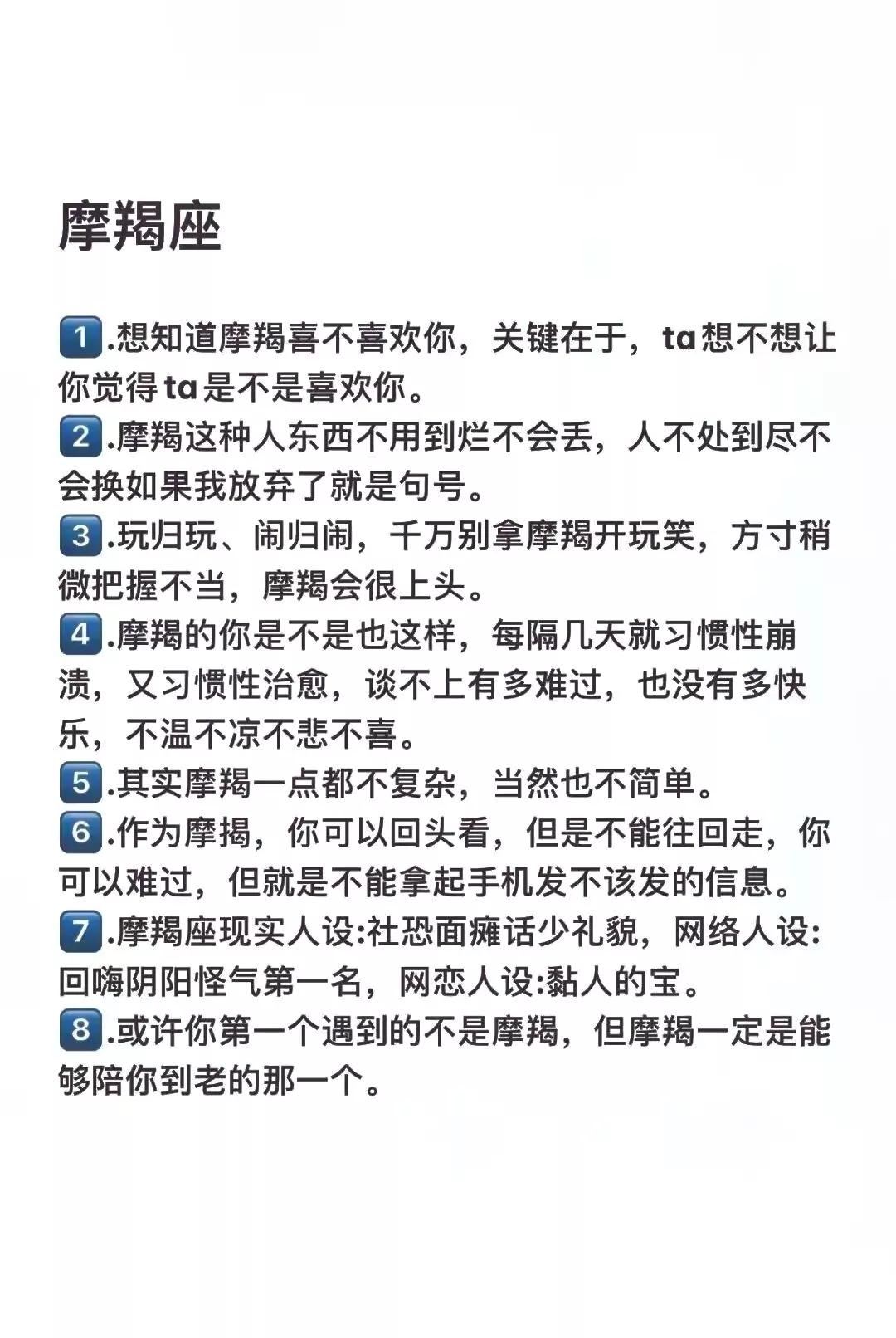 摩羯座

1.想知道摩羯喜不喜欢你，关键在于，ta想不想让你觉得ta是不是喜欢你。
2.摩羯这种人东西不用到烂不会丢，人不处到尽不会换如果我放弃了就是句号。
3.玩归玩、闹归闹，千万别拿摩羯开玩笑，方寸稍微把握不当，摩羯会很上头。
4.摩羯的你是不是也这样，每隔几天就习惯性崩溃，又习惯性治愈，谈不上有多难过，也没有多快乐，不温不凉不悲不喜。
5.其实摩羯一点都不复杂，当然也不简单。
6.作为摩羯，你可以回头看，但是不能往回走，你可以难过，但就是不能拿起手机发不该发的信息。
7.摩羯座现实人设:社恐面瘫话少礼貌，网络人设:回嗨阴阳怪气第一名，网恋人设:黏人的宝。
8.或许你第一个遇到的不是摩羯，但摩羯一定是能够陪你到老的那一个。